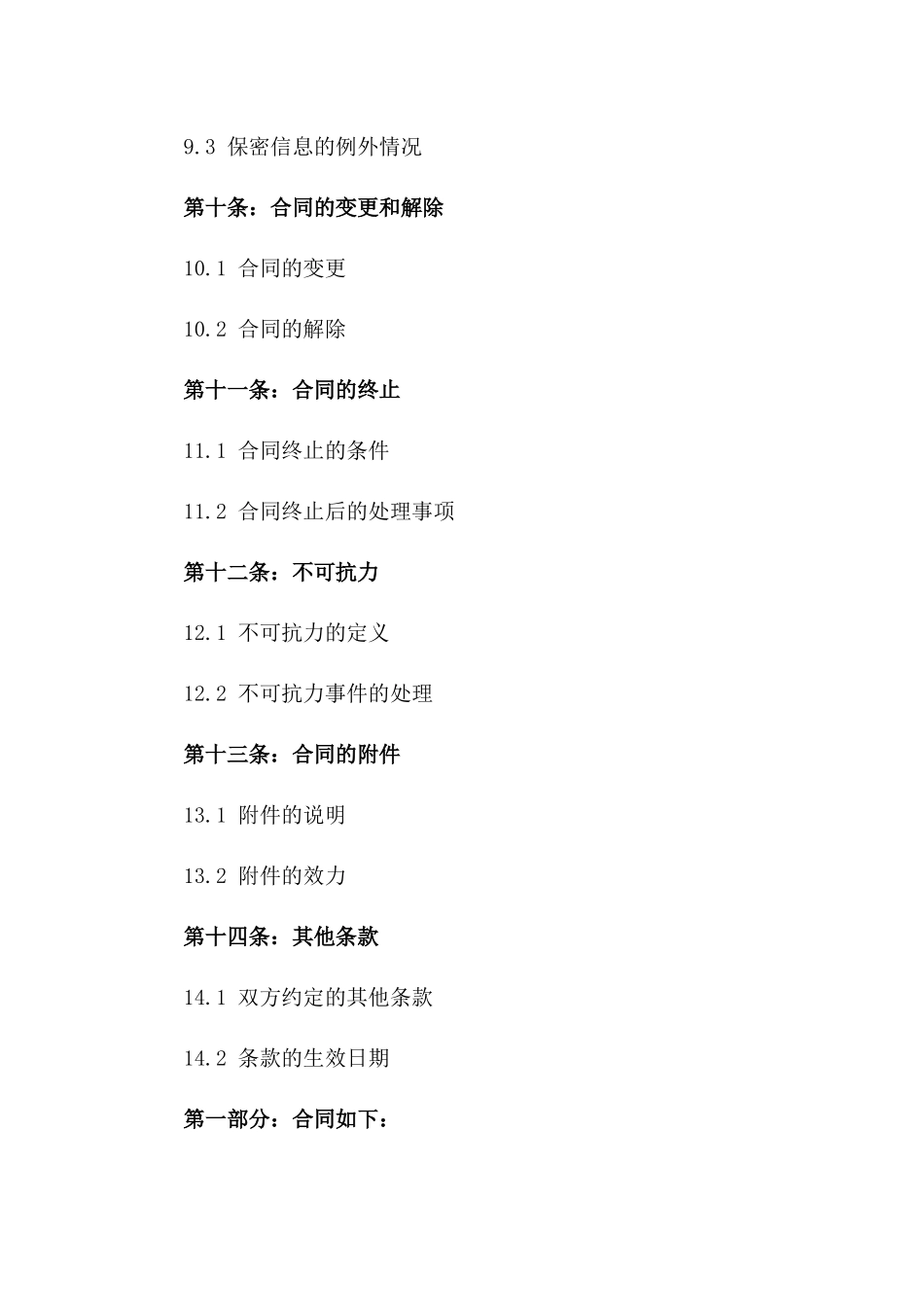 9.3 保密信息的例外情况

第十条：合同的变更和解除

10.1 合同的变更

10.2 合同的解除

第十一条：合同的终止

11.1 合同终止的条件

11.2 合同终止后的处理事项

第十二条：不可抗力

12.1 不可抗力的定义

12.2 不可抗力事件的处理

第十三条：合同的附件

13.1 附件的说明

13.2 附件的效力

第十四条：其他条款

14.1 双方约定的其他条款

14.2 条款的生效日期

第一部分：合同如下：